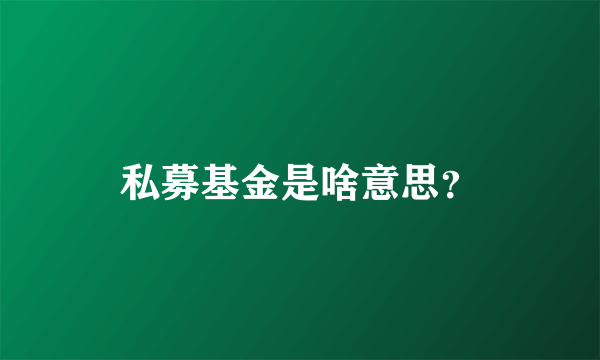 私募基金是啥意思?